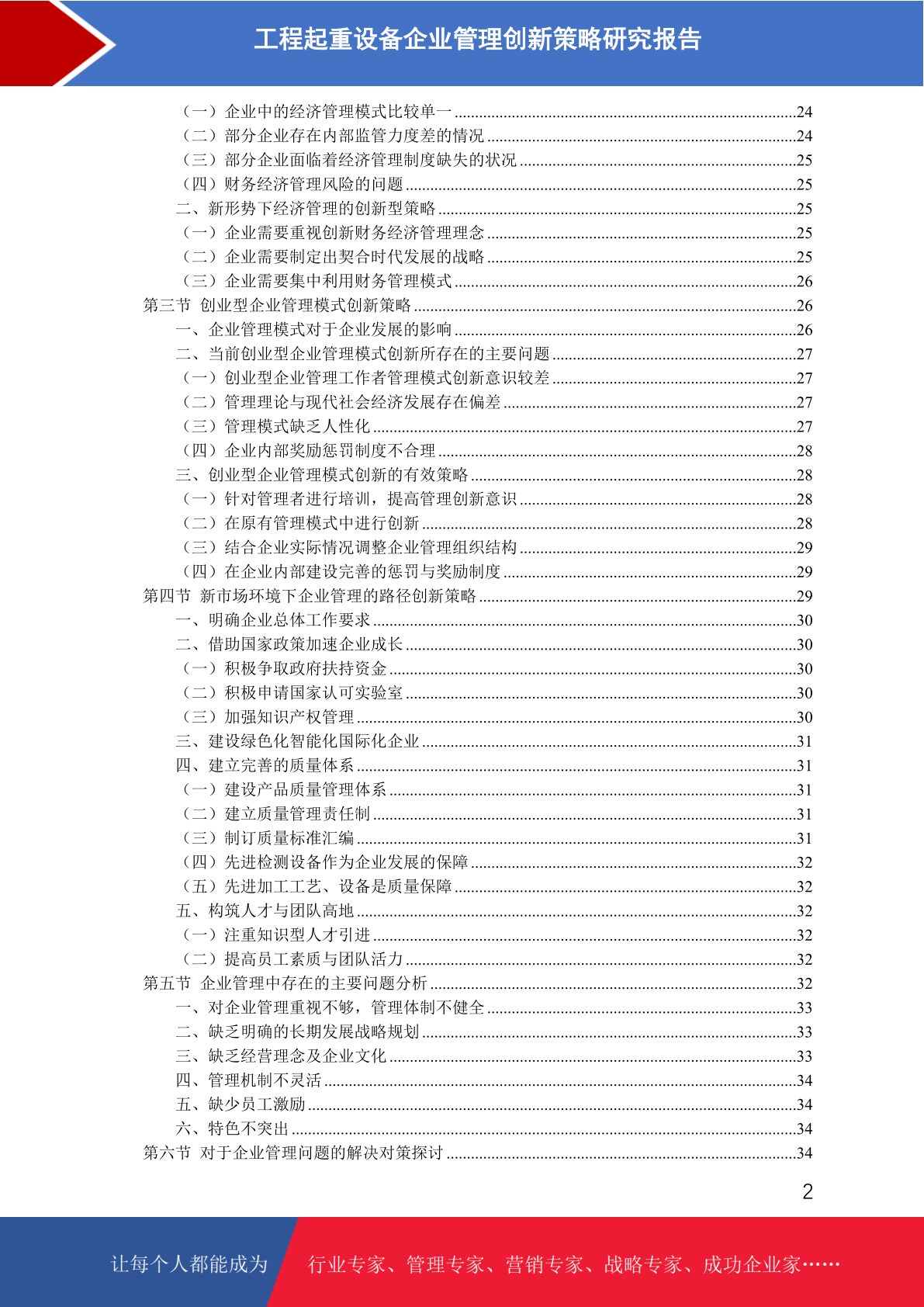 工程起重设备企业管理创新策略研究报告

（一）企业中的经济管理模式比较单一 ......24
（二）部分企业存在内部监管力度差的情况 ......24
（三）部分企业面临着经济管理制度缺失的状况 ......25
（四）财务经济管理风险的问题 ......25
二、新形势下经济管理的创新型策略 ......25
（一）企业需要重视创新财务经济管理理念 ......25
（二）企业需要制定出契合时代发展的战略 ......25
（三）企业需要集中利用财务管理模式 ......26
第三节 创业型企业管理模式创新策略 ......26
一、企业管理模式对于企业发展的影响 ......26
二、当前创业型企业管理模式创新所存在的主要问题 ......27
（一）创业型企业管理工作者管理模式创新意识较差 ......27
（二）管理理论与现代社会经济发展存在偏差 ......27
（三）管理模式缺乏人性化 ......27
（四）企业内部奖励惩罚制度不合理 ......28
三、创业型企业管理模式创新的有效策略 ......28
（一）针对管理者进行培训，提高管理创新意识 ......28
（二）在原有管理模式中进行创新 ......28
（三）结合企业实际情况调整企业管理组织结构 ......29
（四）在企业内部建设完善的惩罚与奖励制度 ......29
第四节 新市场环境下企业管理的路径创新策略 ......29
一、明确企业总体工作要求 ......30
二、借助国家政策加速企业成长 ......30
（一）积极争取政府扶持资金 ......30
（二）积极申请国家认可实验室 ......30
（三）加强知识产权管理 ......30
三、建设绿色化智能化国际化企业 ......31
四、建立完善的质量体系 ......31
（一）建设产品质量管理体系 ......31
（二）建立质量管理责任制 ......31
（三）制订质量标准汇编 ......31
（四）先进检测设备作为企业发展的保障 ......32
（五）先进加工工艺、设备是质量保障 ......32
五、构筑人才与团队高地 ......32
（一）注重知识型人才引进 ......32
（二）提高员工素质与团队活力 ......32
第五节 企业管理中存在的主要问题分析 ......32
一、对企业管理重视不够，管理体制不健全 ......33
二、缺乏明确的长期发展战略规划 ......33
三、缺乏经营理念及企业文化 ......33
四、管理机制不灵活 ......34
五、缺少员工激励 ......34
六、特色不突出 ......34
第六节 对于企业管理问题的解决对策探讨 ......34

2

让每个人都能成为 行业专家、管理专家、营销专家、战略专家、成功企业家……